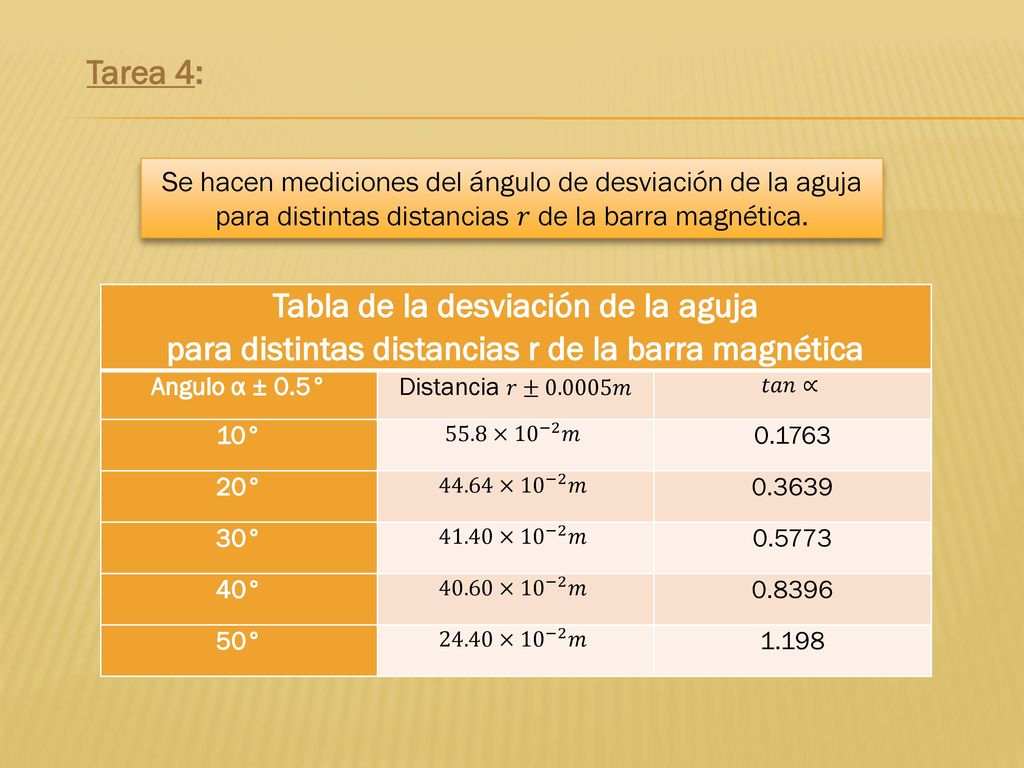 Tarea 4:

Se hacen mediciones del ángulo de desviación de la aguja para distintas distancias $r$ de la barra magnética.

Tabla de la desviación de la aguja para distintas distancias r de la barra magnética

| Angulo α ± 0.5° | Distancia $r \pm 0.0005m$ | $tan \propto$ |
|---|---|---|
| 10° | $55.8 \times 10^{-2}m$ | 0.1763 |
| 20° | $44.64 \times 10^{-2}m$ | 0.3639 |
| 30° | $41.40 \times 10^{-2}m$ | 0.5773 |
| 40° | $40.60 \times 10^{-2}m$ | 0.8396 |
| 50° | $24.40 \times 10^{-2}m$ | 1.198 |